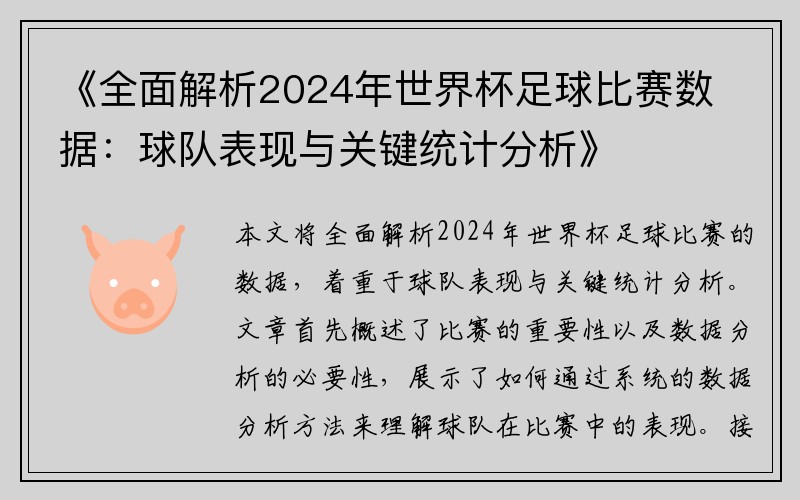 《全面解析2024年世界杯足球比赛数据：球队表现与关键统计分析》

本文将全面解析2024年世界杯足球比赛的数据，着重于球队表现与关键统计分析。文章首先概述了比赛的重要性以及数据分析的必要性，展示了如何通过系统的数据分析方法来理解球队在比赛中的表现。接